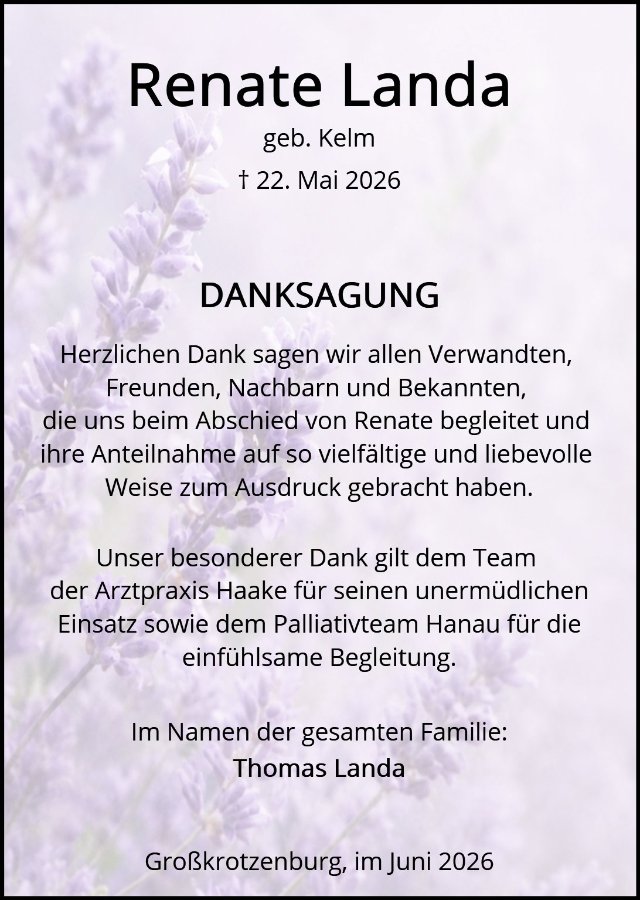 Renate Landa

geb. Kelm

† 22. Mai 2026

DANKSAGUNG

Herzlichen Dank sagen wir allen Verwandten, Freunden, Nachbarn und Bekannten, die uns beim Abschied von Renate begleitet und ihre Anteilnahme auf so vielfältige und liebevolle Weise zum Ausdruck gebracht haben.

Unser besonderer Dank gilt dem Team der Arztpraxis Haake für seinen unermüdlichen Einsatz sowie dem Palliativteam Hanau für die einfühlsame Begleitung.

Im Namen der gesamten Familie:
Thomas Landa

Großkrotzenburg, im Juni 2026